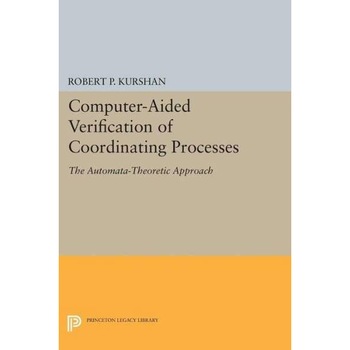 ROBERT P. KURSHAN

Computer-Aided Verification of Coordinating Processes

The Automata-Theoretic Approach

PRINCETON LEGACY LIBRARY